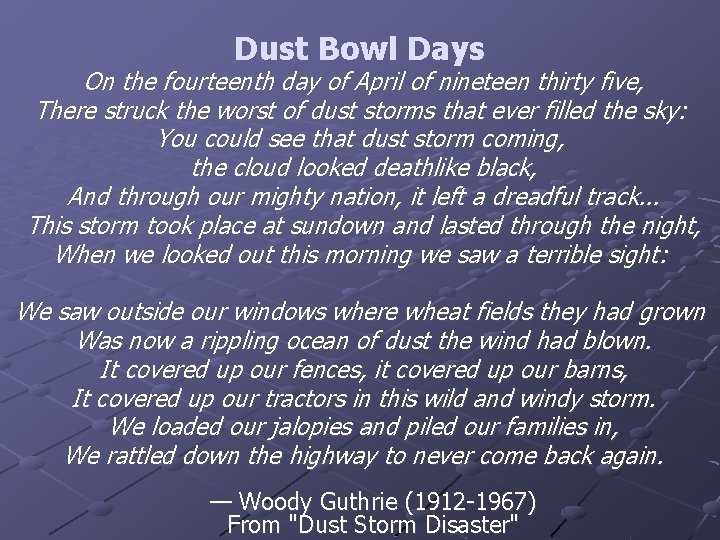 Dust Bowl Days

On the fourteenth day of April of nineteen thirty five,
There struck the worst of dust storms that ever filled the sky:
You could see that dust storm coming,
the cloud looked deathlike black,
And through our mighty nation, it left a dreadful track...
This storm took place at sundown and lasted through the night,
When we looked out this morning we saw a terrible sight:

We saw outside our windows where wheat fields they had grown
Was now a rippling ocean of dust the wind had blown.
It covered up our fences, it covered up our barns,
It covered up our tractors in this wild and windy storm.
We loaded our jalopies and piled our families in,
We rattled down the highway to never come back again.

— Woody Guthrie (1912-1967)
From "Dust Storm Disaster"